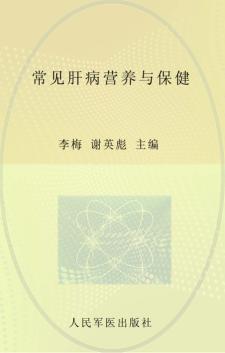 常见肝病营养与保健

李梅 谢英彪 主编

人民军医出版社